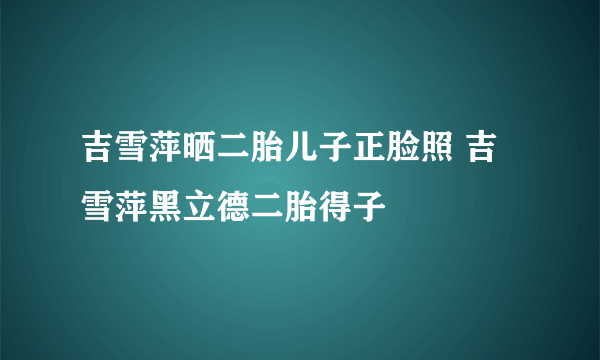 吉雪萍晒二胎儿子正脸照 吉雪萍黑立德二胎得子